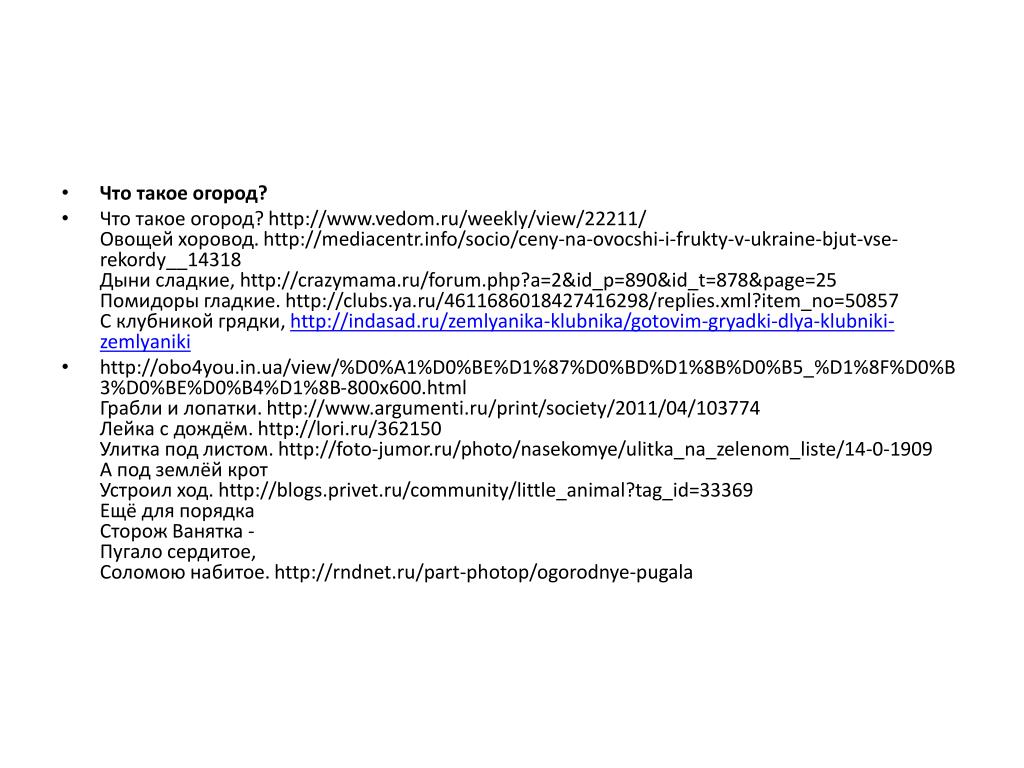 • Что такое огород?

• Что такое огород? http://www.vedom.ru/weekly/view/22211/
Овощей хоровод. http://mediacentr.info/socio/ceny-na-ovocshi-i-frukty-v-ukraine-bjut-vse-rekordy__14318
Дыни сладкие, http://crazymama.ru/forum.php?a=2&id_p=890&id_t=878&page=25
Помидоры гладкие. http://clubs.ya.ru/4611686018427416298/replies.xml?item_no=50857
С клубникой грядки, http://indasad.ru/zemlyanika-klubnika/gotovim-gryadki-dlya-klubniki-zemlyaniki

• http://obo4you.in.ua/view/%D0%A1%D0%BE%D1%87%D0%BD%D1%8B%D0%B5_%D1%8F%D0%B3%D0%BE%D0%B4%D1%8B-800x600.html
Грабли и лопатки. http://www.argumenti.ru/print/society/2011/04/103774
Лейка с дождём. http://lori.ru/362150
Улитка под листом. http://foto-jumor.ru/photo/nasekomye/ulitka_na_zelenom_liste/14-0-1909
А под землёй крот
Устроил ход. http://blogs.privet.ru/community/little_animal?tag_id=33369
Ещё для порядка
Сторож Ванятка -
Пугало сердитое,
Соломою набитое. http://rndnet.ru/part-photop/ogorodnye-pugala